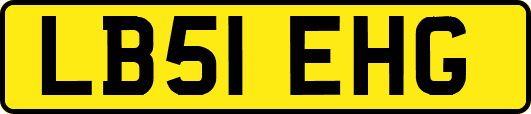 LB51 EHG